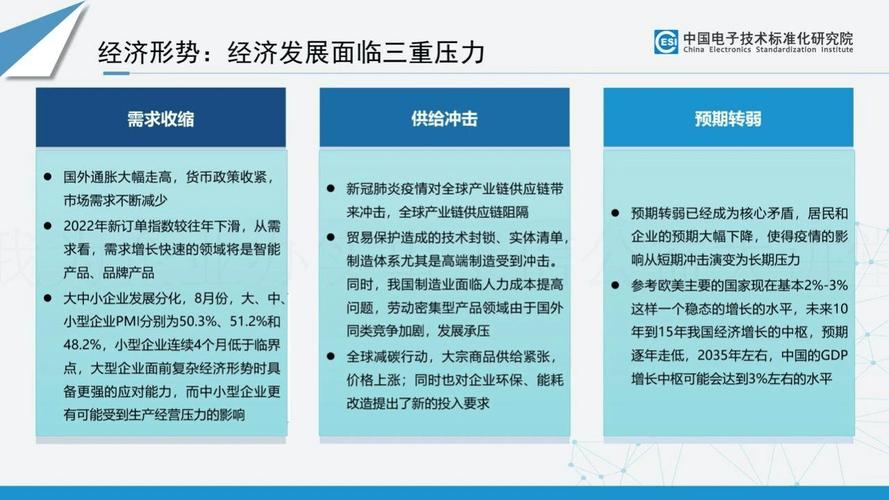 经济形势：经济发展面临三重压力

ESI 中国电子技术标准化研究院
China Electronics Standardization Institute

需求收缩

● 国外通胀大幅走高，货币政策收紧，市场需求不断减少
● 2022年新订单指数较往年下滑，从需求看，需求增长快速的领域将是智能产品、品牌产品
● 大中小企业发展分化，8月份，大、中、小型企业PMI分别为50.3%、51.2%和48.2%，小型企业连续4个月低于临界点，大型企业面前复杂经济形势时具备更强的应对能力，而中小型企业更有可能受到生产经营压力的影响

供给冲击

● 新冠肺炎疫情对全球产业链供应链带来冲击，全球产业链供应链阻隔
● 贸易保护造成的技术封锁、实体清单，制造体系尤其是高端制造受到冲击。同时，我国制造业面临人力成本提高问题，劳动密集型产品领域由于国外同类竞争加剧，发展承压
● 全球减碳行动，大宗商品供给紧张，价格上涨；同时也对企业环保、能耗改造提出了新的投入要求

预期转弱

● 预期转弱已经成为核心矛盾，居民和企业的预期大幅下降，使得疫情的影响从短期冲击演变为长期压力
● 参考欧美主要的国家现在基本2%-3%这样一个稳态的增长的水平，未来10年到15年我国经济增长的中枢，预期逐年走低，2035年左右，中国的GDP增长中枢可能会达到3%左右的水平